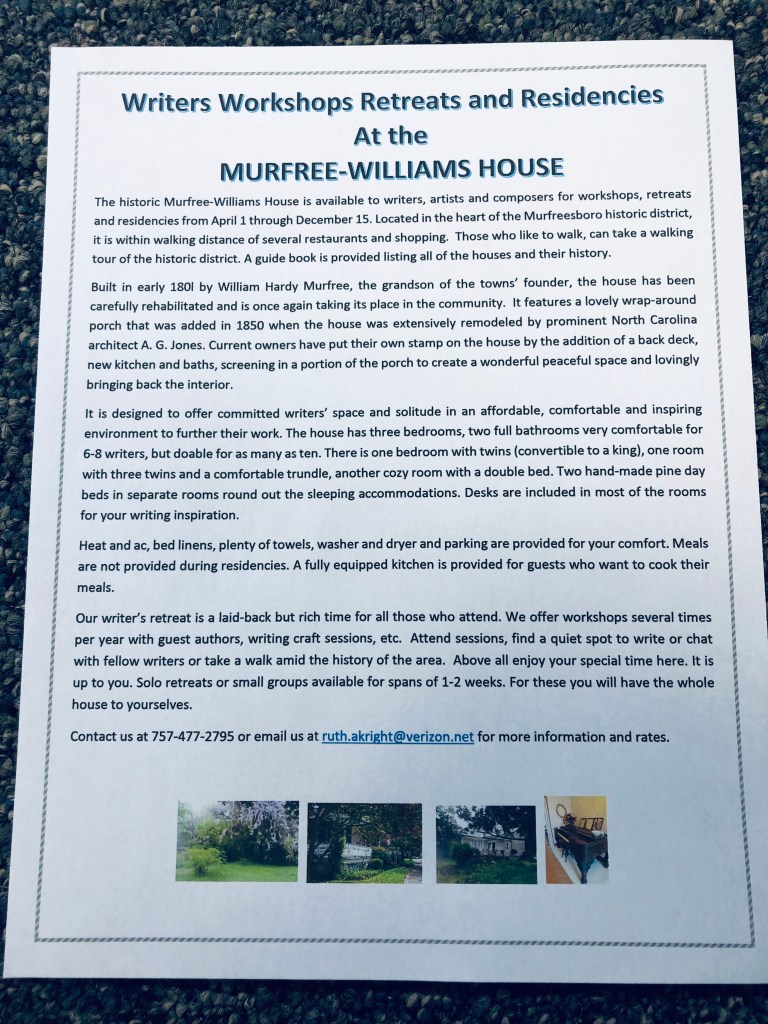 Writers Workshops Retreats and Residencies
At the
MURFREE-WILLIAMS HOUSE

The historic Murfree-Williams House is available to writers, artists and composers for workshops, retreats and residencies from April 1 through December 15. Located in the heart of the Murfreesboro historic district, it is within walking distance of several restaurants and shopping. Those who like to walk, can take a walking tour of the historic district. A guide book is provided listing all of the houses and their history.

Built in early 180l by William Hardy Murfree, the grandson of the towns' founder, the house has been carefully rehabilitated and is once again taking its place in the community. It features a lovely wrap-around porch that was added in 1850 when the house was extensively remodeled by prominent North Carolina architect A. G. Jones. Current owners have put their own stamp on the house by the addition of a back deck, new kitchen and baths, screening in a portion of the porch to create a wonderful peaceful space and lovingly bringing back the interior.

It is designed to offer committed writers' space and solitude in an affordable, comfortable and inspiring environment to further their work. The house has three bedrooms, two full bathrooms very comfortable for 6-8 writers, but doable for as many as ten. There is one bedroom with twins (convertible to a king), one room with three twins and a comfortable trundle, another cozy room with a double bed. Two hand-made pine day beds in separate rooms round out the sleeping accommodations. Desks are included in most of the rooms for your writing inspiration.

Heat and ac, bed linens, plenty of towels, washer and dryer and parking are provided for your comfort. Meals are not provided during residencies. A fully equipped kitchen is provided for guests who want to cook their meals.

Our writer's retreat is a laid-back but rich time for all those who attend. We offer workshops several times per year with guest authors, writing craft sessions, etc. Attend sessions, find a quiet spot to write or chat with fellow writers or take a walk amid the history of the area. Above all enjoy your special time here. It is up to you. Solo retreats or small groups available for spans of 1-2 weeks. For these you will have the whole house to yourselves.

Contact us at 757-477-2795 or email us at ruth.akright@verizon.net for more information and rates.